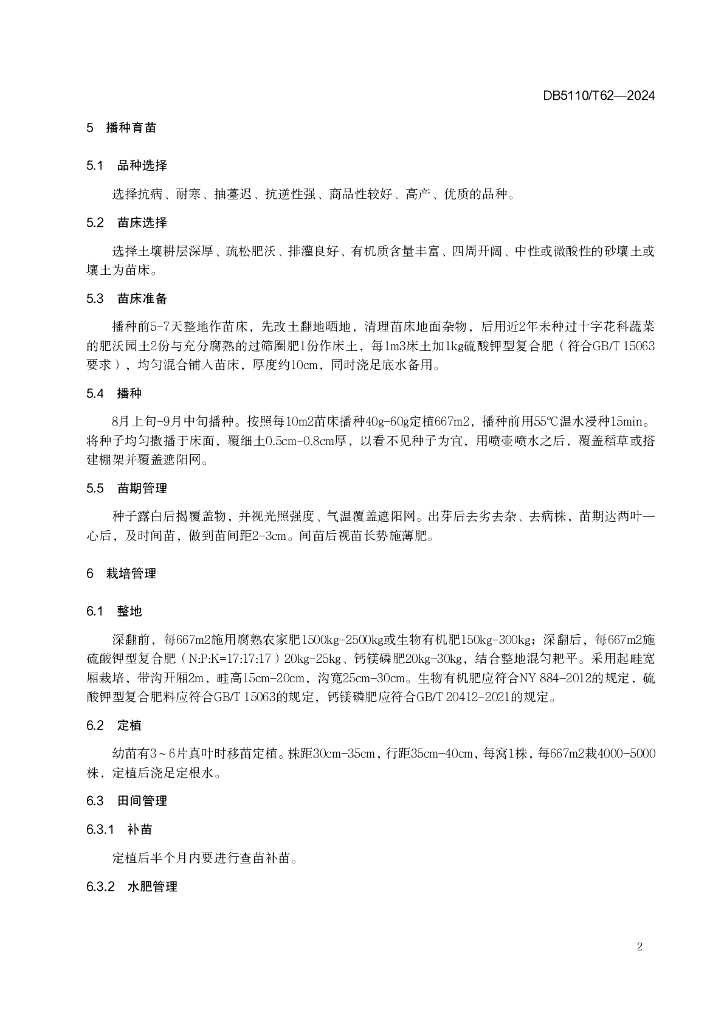 DB5110/T62—2024

5 播种育苗

5.1 品种选择

选择抗病、耐寒、抽薹迟、抗逆性强、商品性较好、高产、优质的品种。

5.2 苗床选择

选择土壤耕层深厚、疏松肥沃、排灌良好、有机质含量丰富、四周开阔、中性或微酸性的砂壤土或壤土为苗床。

5.3 苗床准备

播种前5-7天整地作苗床，先改土翻地晒地，清理苗床地面杂物，后用近2年未种过十字花科蔬菜的肥沃园土2份与充分腐熟的过筛圈肥1份作床土，每1m3床土加1kg硫酸钾型复合肥（符合GB/T 15063要求），均匀混合铺入苗床，厚度约10cm，同时浇足底水备用。

5.4 播种

8月上旬-9月中旬播种。按照每10m2苗床播种40g-60g定植667m2，播种前用55℃温水浸种15min。将种子均匀撒播于床面，覆细土0.5cm-0.8cm厚，以看不见种子为宜，用喷壶喷水之后，覆盖稻草或搭建棚架并覆盖遮阳网。

5.5 苗期管理

种子露白后揭覆盖物，并视光照强度、气温覆盖遮阳网。出芽后去劣去杂、去病株，苗期达两叶一心后，及时间苗，做到苗间距2-3cm。间苗后视苗长势施薄肥。

6 栽培管理

6.1 整地

深翻前，每667m2施用腐熟农家肥1500kg-2500kg或生物有机肥150kg-300kg；深翻后，每667m2施硫酸钾型复合肥（N:P:K=17:17:17）20kg-25kg、钙镁磷肥20kg-30kg，结合整地混匀耙平。采用起畦宽厢栽培，带沟开厢2m，畦高15cm-20cm，沟宽25cm-30cm。生物有机肥应符合NY 884-2012的规定，硫酸钾型复合肥料应符合GB/T 15063的规定，钙镁磷肥应符合GB/T 20412-2021的规定。

6.2 定植

幼苗有3～6片真叶时移苗定植。株距30cm-35cm，行距35cm-40cm，每窝1株，每667m2栽4000-5000株，定植后浇足定根水。

6.3 田间管理

6.3.1 补苗

定植后半个月内要进行查苗补苗。

6.3.2 水肥管理

2